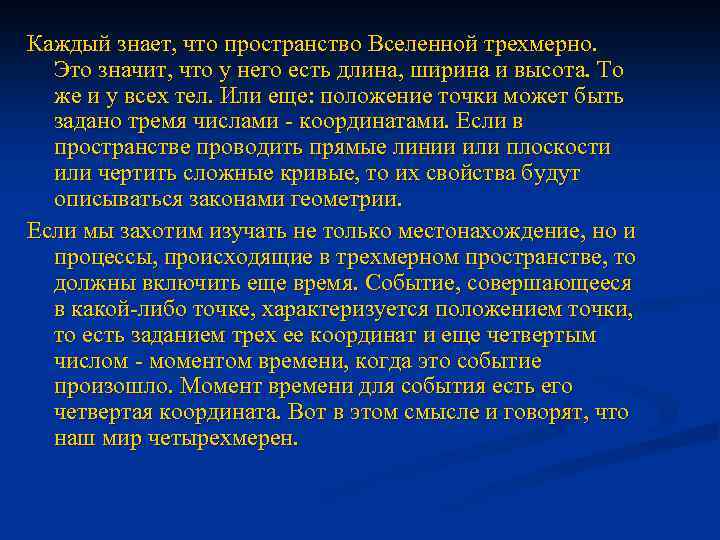 Каждый знает, что пространство Вселенной трехмерно. Это значит, что у него есть длина, ширина и высота. То же и у всех тел. Или еще: положение точки может быть задано тремя числами - координатами. Если в пространстве проводить прямые линии или плоскости или чертить сложные кривые, то их свойства будут описываться законами геометрии.

Если мы захотим изучать не только местонахождение, но и процессы, происходящие в трехмерном пространстве, то должны включить еще время. Событие, совершающееся в какой-либо точке, характеризуется положением точки, то есть заданием трех ее координат и еще четвертым числом - моментом времени, когда это событие произошло. Момент времени для события есть его четвертая координата. Вот в этом смысле и говорят, что наш мир четырехмерен.